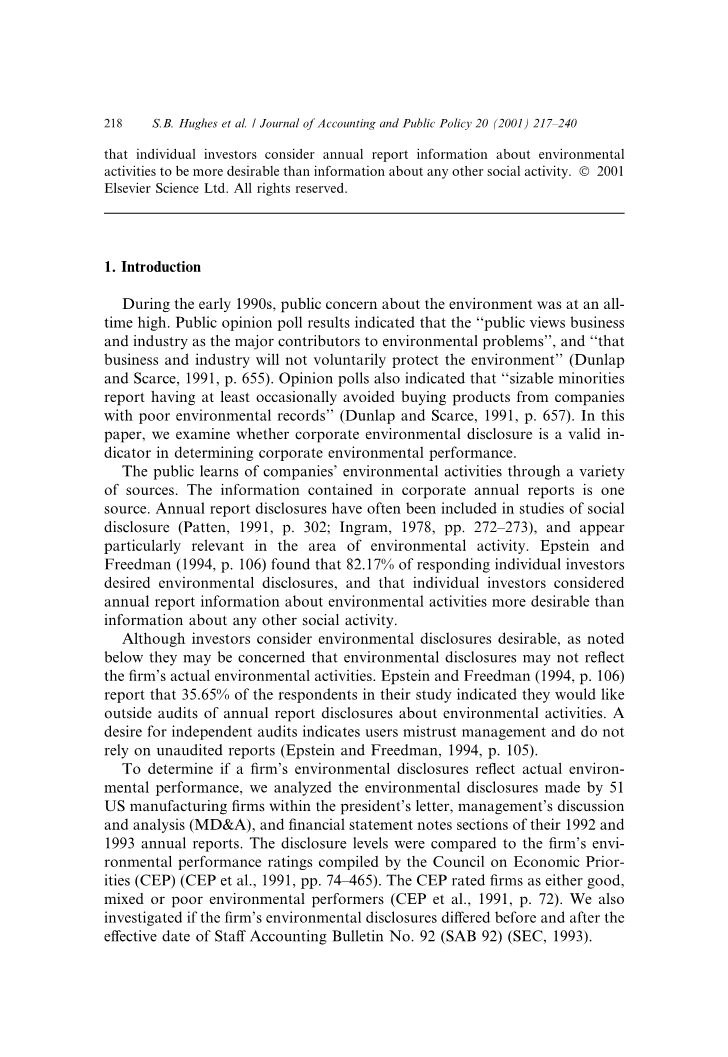 218 S.B. Hughes et al. / Journal of Accounting and Public Policy 20 (2001) 217–240

that individual investors consider annual report information about environmental activities to be more desirable than information about any other social activity. © 2001 Elsevier Science Ltd. All rights reserved.

1. Introduction

During the early 1990s, public concern about the environment was at an all-time high. Public opinion poll results indicated that the "public views business and industry as the major contributors to environmental problems", and "that business and industry will not voluntarily protect the environment" (Dunlap and Scarce, 1991, p. 655). Opinion polls also indicated that "sizable minorities report having at least occasionally avoided buying products from companies with poor environmental records" (Dunlap and Scarce, 1991, p. 657). In this paper, we examine whether corporate environmental disclosure is a valid indicator in determining corporate environmental performance.

The public learns of companies' environmental activities through a variety of sources. The information contained in corporate annual reports is one source. Annual report disclosures have often been included in studies of social disclosure (Patten, 1991, p. 302; Ingram, 1978, pp. 272–273), and appear particularly relevant in the area of environmental activity. Epstein and Freedman (1994, p. 106) found that 82.17% of responding individual investors desired environmental disclosures, and that individual investors considered annual report information about environmental activities more desirable than information about any other social activity.

Although investors consider environmental disclosures desirable, as noted below they may be concerned that environmental disclosures may not reflect the firm's actual environmental activities. Epstein and Freedman (1994, p. 106) report that 35.65% of the respondents in their study indicated they would like outside audits of annual report disclosures about environmental activities. A desire for independent audits indicates users mistrust management and do not rely on unaudited reports (Epstein and Freedman, 1994, p. 105).

To determine if a firm's environmental disclosures reflect actual environmental performance, we analyzed the environmental disclosures made by 51 US manufacturing firms within the president's letter, management's discussion and analysis (MD&A), and financial statement notes sections of their 1992 and 1993 annual reports. The disclosure levels were compared to the firm's environmental performance ratings compiled by the Council on Economic Priorities (CEP) (CEP et al., 1991, pp. 74–465). The CEP rated firms as either good, mixed or poor environmental performers (CEP et al., 1991, p. 72). We also investigated if the firm's environmental disclosures differed before and after the effective date of Staff Accounting Bulletin No. 92 (SAB 92) (SEC, 1993).